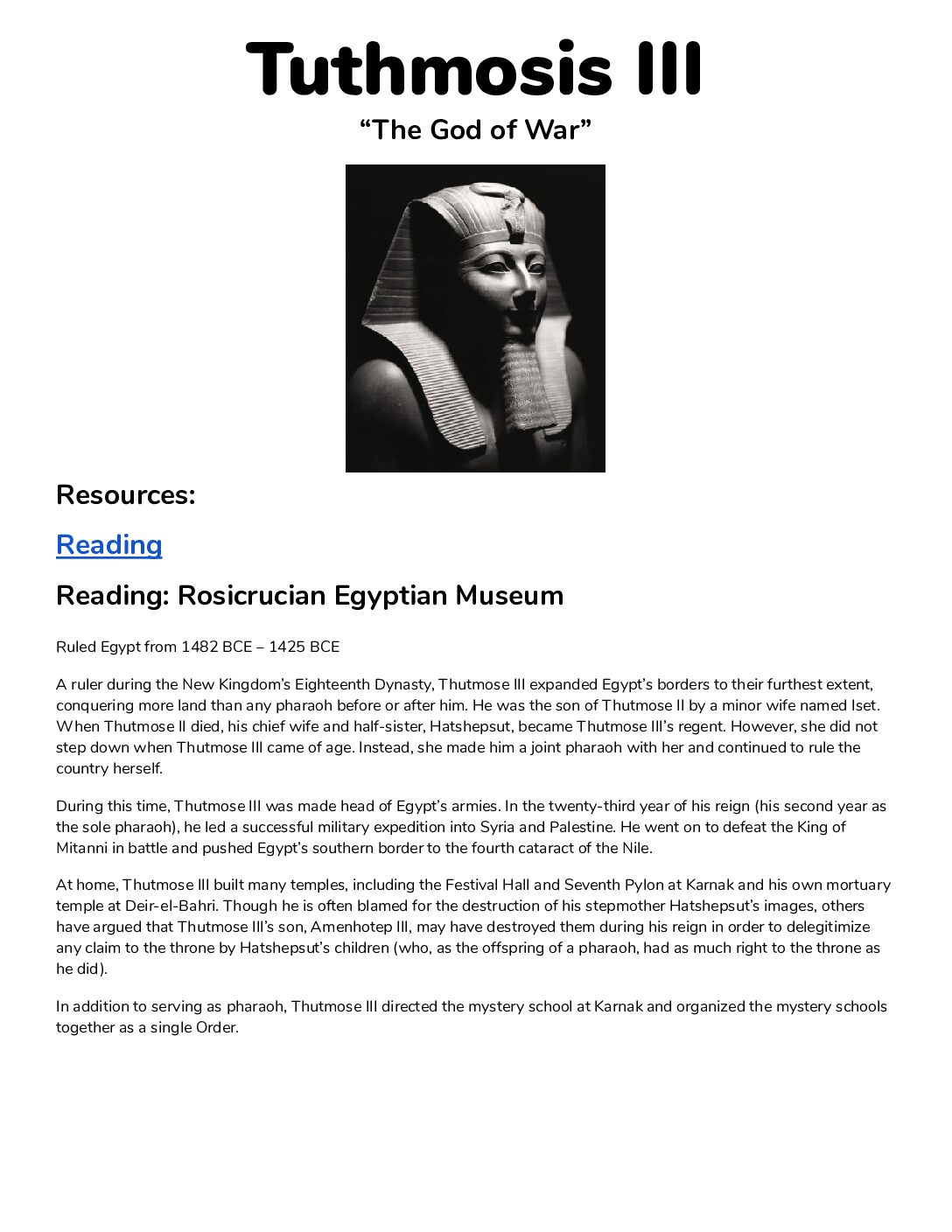 Tuthmosis III

“The God of War”

Resources:

Reading

Reading: Rosicrucian Egyptian Museum

Ruled Egypt from 1482 BCE – 1425 BCE

A ruler during the New Kingdom’s Eighteenth Dynasty, Thutmose III expanded Egypt’s borders to their furthest extent, conquering more land than any pharaoh before or after him. He was the son of Thutmose II by a minor wife named Iset. When Thutmose II died, his chief wife and half-sister, Hatshepsut, became Thutmose III’s regent. However, she did not step down when Thutmose III came of age. Instead, she made him a joint pharaoh with her and continued to rule the country herself.

During this time, Thutmose III was made head of Egypt’s armies. In the twenty-third year of his reign (his second year as the sole pharaoh), he led a successful military expedition into Syria and Palestine. He went on to defeat the King of Mitanni in battle and pushed Egypt’s southern border to the fourth cataract of the Nile.

At home, Thutmose III built many temples, including the Festival Hall and Seventh Pylon at Karnak and his own mortuary temple at Deir-el-Bahri. Though he is often blamed for the destruction of his stepmother Hatshepsut’s images, others have argued that Thutmose III’s son, Amenhotep III, may have destroyed them during his reign in order to delegitimize any claim to the throne by Hatshepsut’s children (who, as the offspring of a pharaoh, had as much right to the throne as he did).

In addition to serving as pharaoh, Thutmose III directed the mystery school at Karnak and organized the mystery schools together as a single Order.